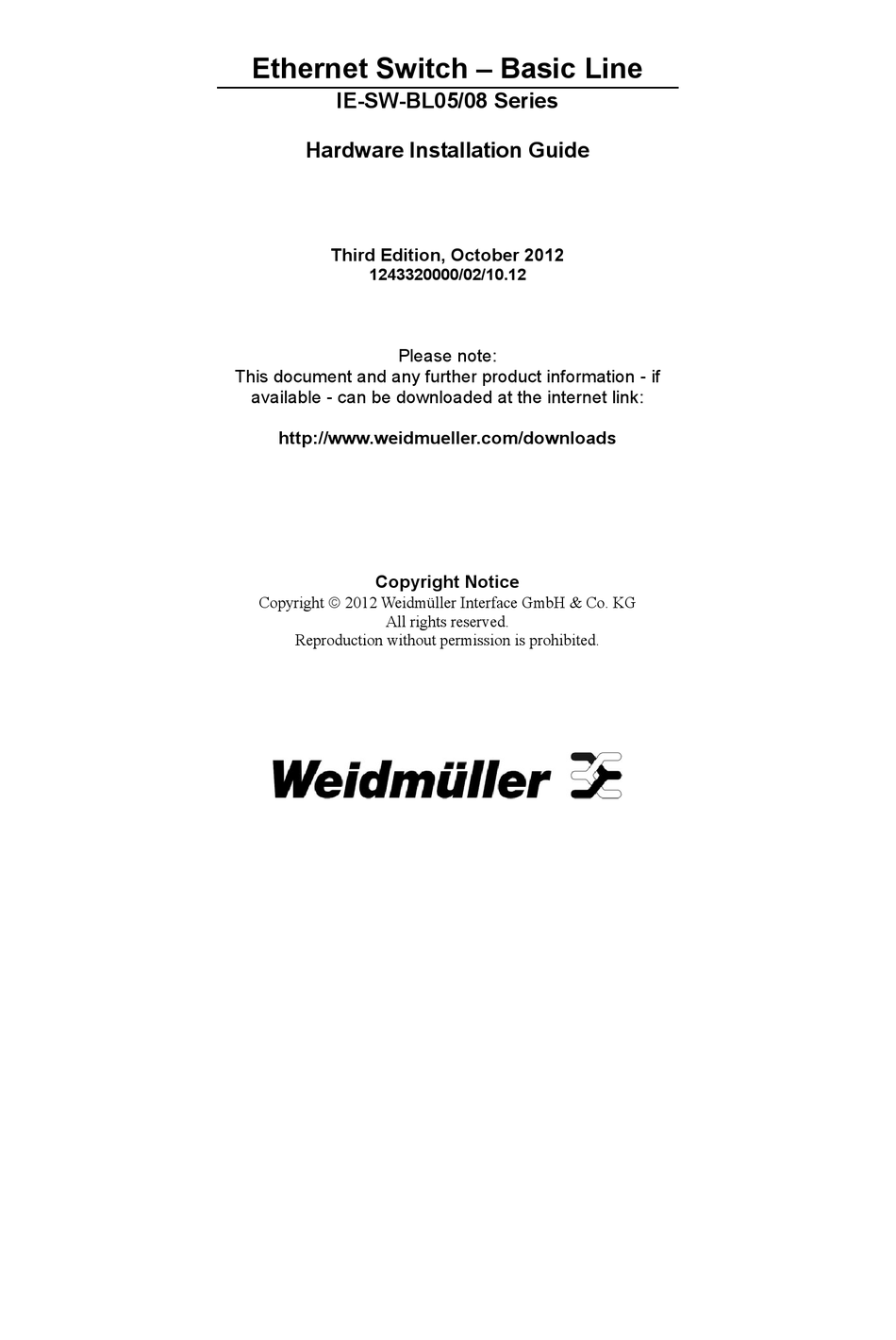 Ethernet Switch – Basic Line
IE-SW-BL05/08 Series

Hardware Installation Guide

Third Edition, October 2012
1243320000/02/10.12

Please note:
This document and any further product information - if available - can be downloaded at the internet link:

http://www.weidmueller.com/downloads

Copyright Notice
Copyright © 2012 Weidmüller Interface GmbH & Co. KG
All rights reserved.
Reproduction without permission is prohibited.

Weidmüller